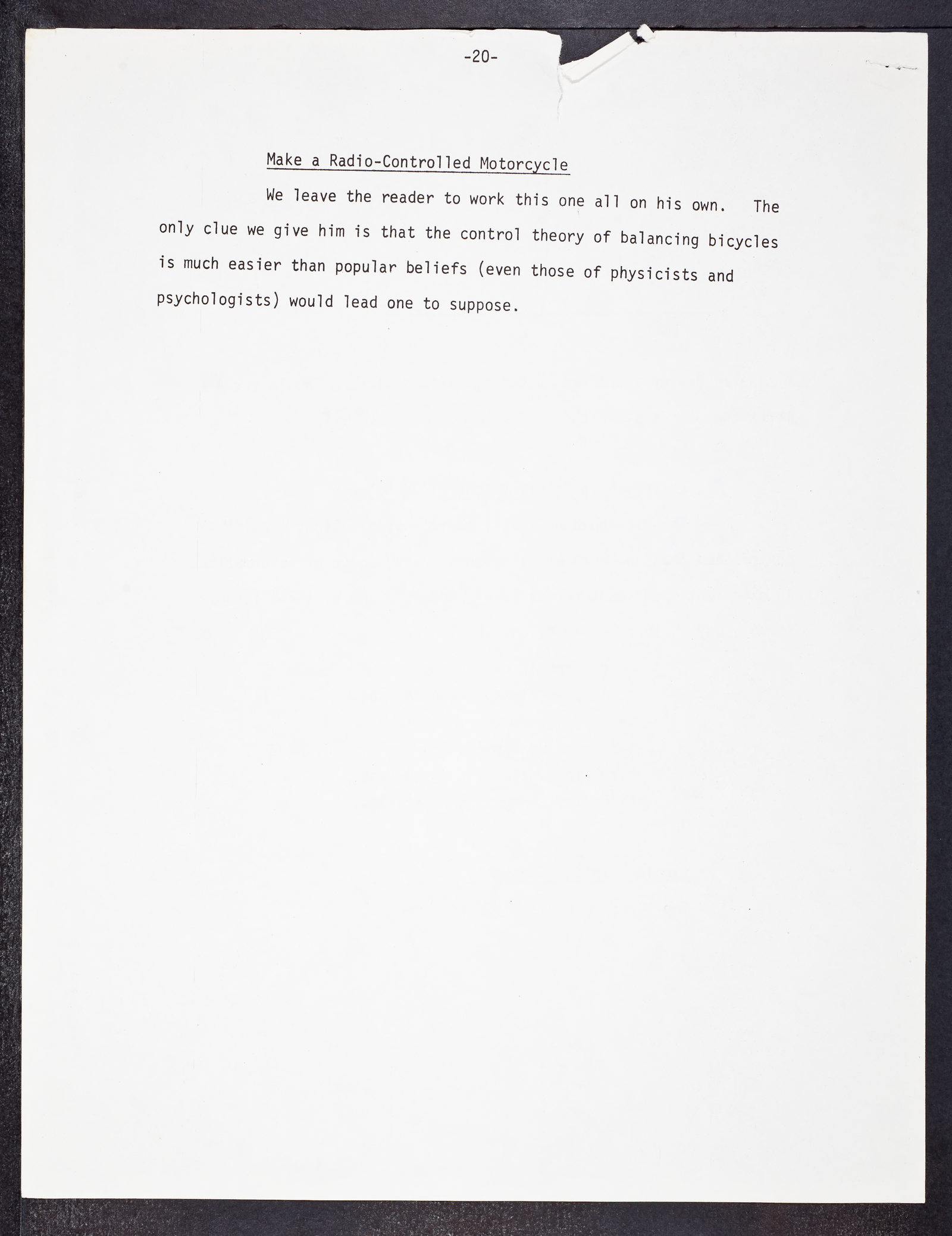 -20-

Make a Radio-Controlled Motorcycle

We leave the reader to work this one all on his own. The only clue we give him is that the control theory of balancing bicycles is much easier than popular beliefs (even those of physicists and psychologists) would lead one to suppose.